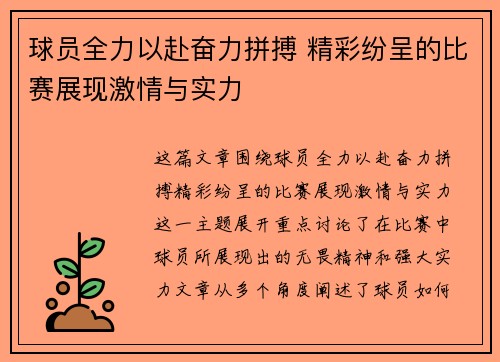 球员全力以赴奋力拼搏 精彩纷呈的比赛展现激情与实力

这篇文章围绕球员全力以赴奋力拼搏精彩纷呈的比赛展现激情与实力这一主题展开重点讨论了在比赛中球员所展现出的无畏精神和强大实力文章从多个角度阐述了球员如何